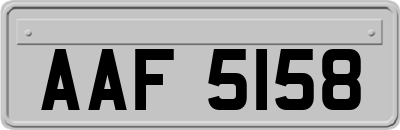 AAF 5158